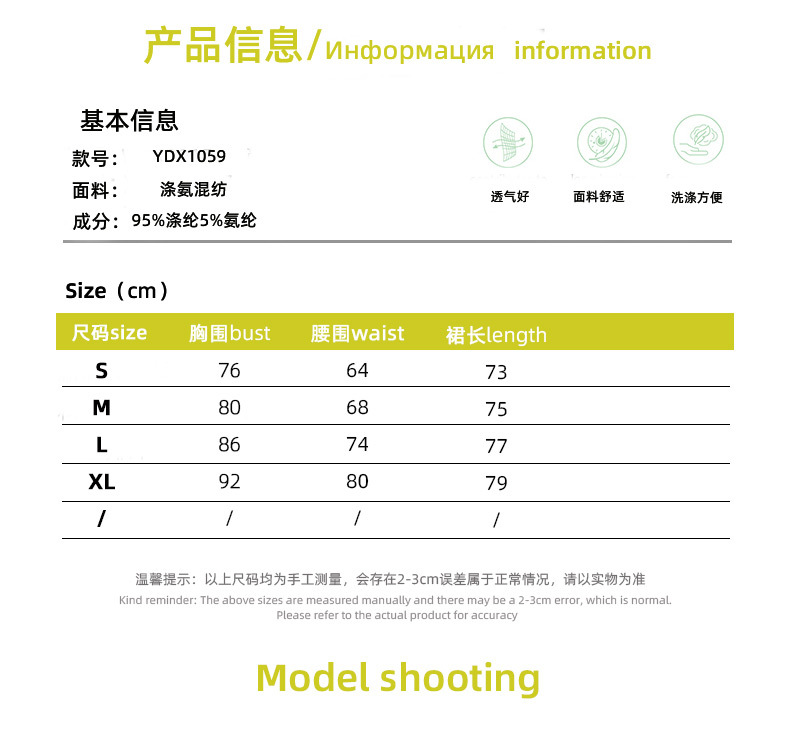 产品信息/Информация information

基本信息
款号： YDX1059
面料： 涤氨混纺
成分：95%涤纶5%氨纶

透气好
面料舒适
洗涤方便

Size（cm）

| 尺码size | 胸围bust | 腰围waist | 裙长length |
|---|---|---|---|
| S | 76 | 64 | 73 |
| M | 80 | 68 | 75 |
| L | 86 | 74 | 77 |
| XL | 92 | 80 | 79 |
| / | / | / | / |

温馨提示：以上尺码均为手工测量，会存在2-3cm误差属于正常情况，请以实物为准
Kind reminder: The above sizes are measured manually and there may be a 2-3cm error, which is normal. Please refer to the actual product for accuracy

Model shooting